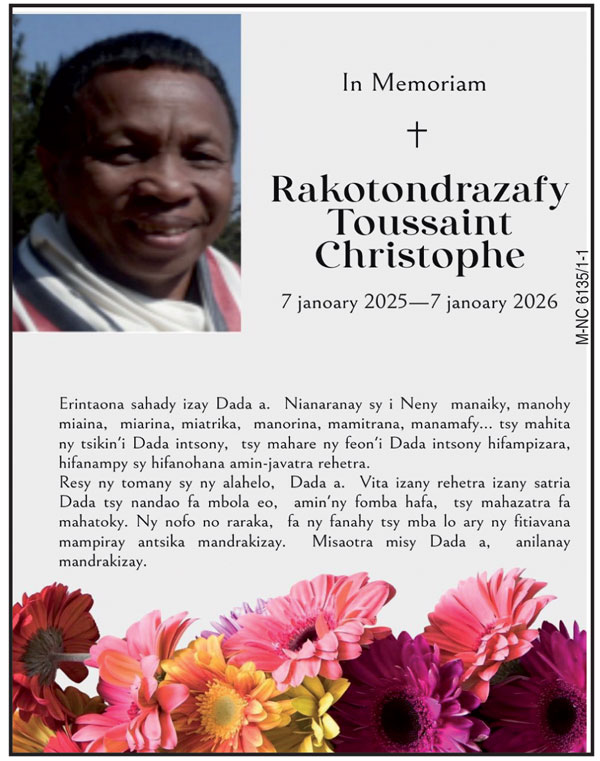 In Memoriam

†

Rakotondrazafy Toussaint Christophe

7 janoary 2025—7 janoary 2026

M-NC 6135/1-1

Erintaona sahady izay Dada a. Nianaranay sy i Neny manaiky, manohy miaina, miarina, miatrika, manorina, mamitrana, manamafy... tsy mahita ny tsikin'i Dada intsony, tsy mahare ny feon'i Dada intsony hifampizara, hifanampy sy hifanohana amin-javatra rehetra.
Resy ny tomany sy ny alahelo, Dada a. Vita izany rehetra izany satria Dada tsy nandao fa mbola eo, amin'ny fomba hafa, tsy mahazatra fa mahatoky. Ny nofo no raraka, fa ny fanahy tsy mba lo ary ny fitiavana mampiray antsika mandrakizay. Misaotra misy Dada a, anilanay mandrakizay.